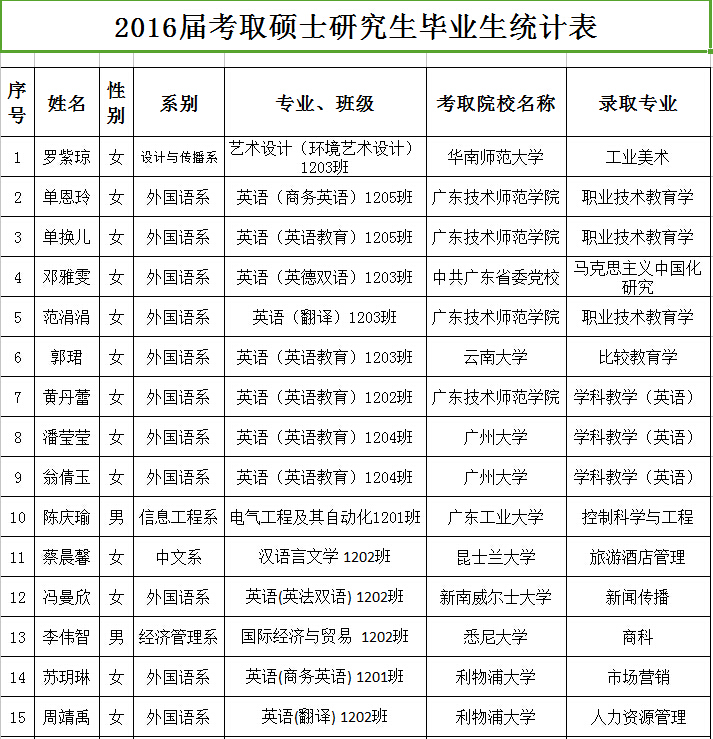 2016届考取硕士研究生毕业生统计表

| 序号 | 姓名 | 性别 | 系别 | 专业、班级 | 考取院校名称 | 录取专业 |
|---|---|---|---|---|---|---|
| 1 | 罗紫琼 | 女 | 设计与传播系 | 艺术设计（环境艺术设计）1203班 | 华南师范大学 | 工业美术 |
| 2 | 单恩玲 | 女 | 外国语系 | 英语（商务英语）1205班 | 广东技术师范学院 | 职业技术教育学 |
| 3 | 单换儿 | 女 | 外国语系 | 英语（英语教育）1205班 | 广东技术师范学院 | 职业技术教育学 |
| 4 | 邓雅雯 | 女 | 外国语系 | 英语（英德双语）1203班 | 中共广东省委党校 | 马克思主义中国化研究 |
| 5 | 范涓涓 | 女 | 外国语系 | 英语（翻译）1203班 | 广东技术师范学院 | 职业技术教育学 |
| 6 | 郭珺 | 女 | 外国语系 | 英语（英语教育）1203班 | 云南大学 | 比较教育学 |
| 7 | 黄丹蕾 | 女 | 外国语系 | 英语（英语教育）1202班 | 广东技术师范学院 | 学科教学（英语） |
| 8 | 潘莹莹 | 女 | 外国语系 | 英语（英语教育）1204班 | 广州大学 | 学科教学（英语） |
| 9 | 翁倩玉 | 女 | 外国语系 | 英语（英语教育）1204班 | 广州大学 | 学科教学（英语） |
| 10 | 陈庆瑜 | 男 | 信息工程系 | 电气工程及其自动化1201班 | 广东工业大学 | 控制科学与工程 |
| 11 | 蔡晨馨 | 女 | 中文系 | 汉语言文学 1202班 | 昆士兰大学 | 旅游酒店管理 |
| 12 | 冯曼欣 | 女 | 外国语系 | 英语(英法双语) 1202班 | 新南威尔士大学 | 新闻传播 |
| 13 | 李伟智 | 男 | 经济管理系 | 国际经济与贸易 1202班 | 悉尼大学 | 商科 |
| 14 | 苏玥琳 | 女 | 外国语系 | 英语(商务英语) 1201班 | 利物浦大学 | 市场营销 |
| 15 | 周靖禹 | 女 | 外国语系 | 英语(翻译) 1202班 | 利物浦大学 | 人力资源管理 |